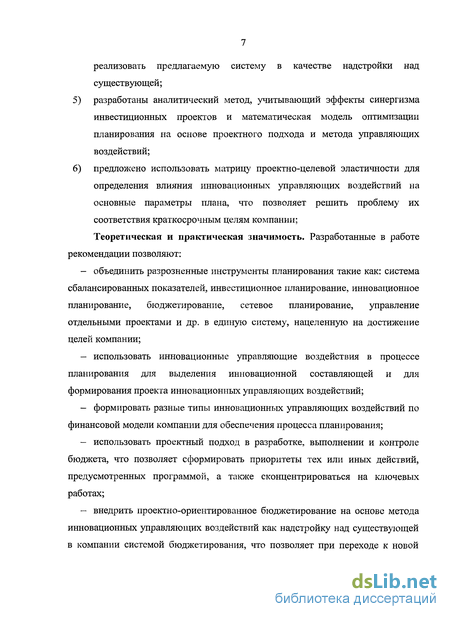 7

реализовать предлагаемую систему в качестве надстройки над существующей;

5) разработаны аналитический метод, учитывающий эффекты синергизма инвестиционных проектов и математическая модель оптимизации планирования на основе проектного подхода и метода управляющих воздействий;

6) предложено использовать матрицу проектно-целевой эластичности для определения влияния инновационных управляющих воздействий на основные параметры плана, что позволяет решить проблему их соответствия краткосрочным целям компании;

Теоретическая и практическая значимость. Разработанные в работе рекомендации позволяют:

– объединить разрозненные инструменты планирования такие как: система сбалансированных показателей, инвестиционное планирование, инновационное планирование, бюджетирование, сетевое планирование, управление отдельными проектами и др. в единую систему, нацеленную на достижение целей компании;

– использовать инновационные управляющие воздействия в процессе планирования для выделения инновационной составляющей и для формирования проекта инновационных управляющих воздействий;

– формировать разные типы инновационных управляющих воздействий по финансовой модели компании для обеспечения процесса планирования;

– использовать проектный подход в разработке, выполнении и контроле бюджета, что позволяет сформировать приоритеты тех или иных действий, предусмотренных программой, а также сконцентрироваться на ключевых работах;

– внедрить проектно-ориентированное бюджетирование на основе метода инновационных управляющих воздействий как надстройку над существующей в компании системой бюджетирования, что позволяет при переходе к новой

dsLib.net
библиотека диссертаций